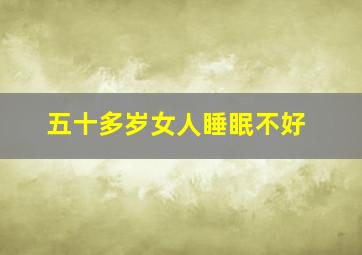 五十多岁女人睡眠不好